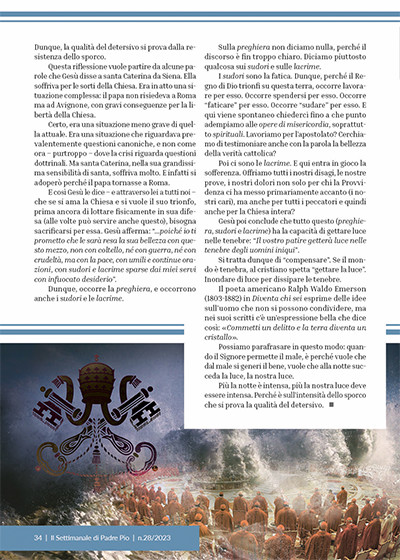 Dunque, la qualità del detersivo si prova dalla resistenza dello sporco.

Questa riflessione vuole partire da alcune parole che Gesù disse a santa Caterina da Siena. Ella soffriva per le sorti della Chiesa. Era in atto una situazione complessa: il papa non risiedeva a Roma ma ad Avignone, con gravi conseguenze per la libertà della Chiesa.

Certo, era una situazione meno grave di quella attuale. Era una situazione che riguardava prevalentemente questioni canoniche, e non come ora – purtroppo – dove la crisi riguarda questioni dottrinali. Ma santa Caterina, nella sua grandissima sensibilità di santa, soffriva molto. E infatti si adoperò perché il papa tornasse a Roma.

E così Gesù le dice – e attraverso lei a tutti noi – che se si ama la Chiesa e si vuole il suo trionfo, prima ancora di lottare fisicamente in sua difesa (alle volte può servire anche questo), bisogna sacrificarsi per essa. Gesù afferma: "...poiché io ti prometto che le sarà resa la sua bellezza con questo mezzo, non con coltello, né con guerra, né con crudeltà, ma con la pace, con umili e continue orazioni, con sudori e lacrime sparse dai miei servi con infuocato desiderio".

Dunque, occorre la preghiera, e occorrono anche i sudori e le lacrime.

Sulla preghiera non diciamo nulla, perché il discorso è fin troppo chiaro. Diciamo piuttosto qualcosa sui sudori e sulle lacrime.

I sudori sono la fatica. Dunque, perché il Regno di Dio trionfi su questa terra, occorre lavorare per esso. Occorre spendersi per esso. Occorre "faticare" per esso. Occorre "sudare" per esso. E qui viene spontaneo chiederci fino a che punto adempiamo alle opere di misericordia, soprattutto spirituali. Lavoriamo per l'apostolato? Cerchiamo di testimoniare anche con la parola la bellezza della verità cattolica?

Poi ci sono le lacrime. E qui entra in gioco la sofferenza. Offriamo tutti i nostri disagi, le nostre prove, i nostri dolori non solo per chi la Provvidenza ci ha messo primariamente accanto (i nostri cari), ma anche per tutti i peccatori e quindi anche per la Chiesa intera?

Gesù poi conclude che tutto questo (preghiera, sudori e lacrime) ha la capacità di gettare luce nelle tenebre: "Il vostro patire getterà luce nelle tenebre degli uomini iniqui".

Si tratta dunque di "compensare". Se il mondo è tenebra, al cristiano spetta "gettare la luce". Inondare di luce per dissipare le tenebre.

Il poeta americano Ralph Waldo Emerson (1803-1882) in Diventa chi sei esprime delle idee sull'uomo che non si possono condividere, ma nei suoi scritti c'è un'espressione bella che dice così: «Commetti un delitto e la terra diventa un cristallo».

Possiamo parafrasare in questo modo: quando il Signore permette il male, è perché vuole che dal male si generi il bene, vuole che alla notte succeda la luce, la nostra luce.

Più la notte è intensa, più la nostra luce deve essere intensa. Perché è sull'intensità dello sporco che si prova la qualità del detersivo. ■

34 | Il Settimanale di Padre Pio | n.28/2023